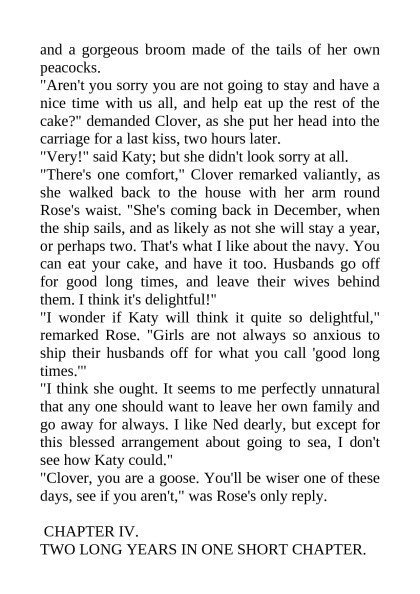 and a gorgeous broom made of the tails of her own peacocks.

"Aren't you sorry you are not going to stay and have a nice time with us all, and help eat up the rest of the cake?" demanded Clover, as she put her head into the carriage for a last kiss, two hours later.

"Very!" said Katy; but she didn't look sorry at all.

"There's one comfort," Clover remarked valiantly, as she walked back to the house with her arm round Rose's waist. "She's coming back in December, when the ship sails, and as likely as not she will stay a year, or perhaps two. That's what I like about the navy. You can eat your cake, and have it too. Husbands go off for good long times, and leave their wives behind them. I think it's delightful!"

"I wonder if Katy will think it quite so delightful," remarked Rose. "Girls are not always so anxious to ship their husbands off for what you call 'good long times.'"

"I think she ought. It seems to me perfectly unnatural that any one should want to leave her own family and go away for always. I like Ned dearly, but except for this blessed arrangement about going to sea, I don't see how Katy could."

"Clover, you are a goose. You'll be wiser one of these days, see if you aren't," was Rose's only reply.

CHAPTER IV.
TWO LONG YEARS IN ONE SHORT CHAPTER.